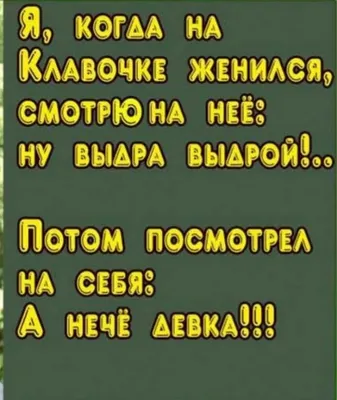 Я, когда на Клавочке женился, смотрю на неё: ну выдра выдрой!..

Потом посмотрел на себя: А нечё девка!!!